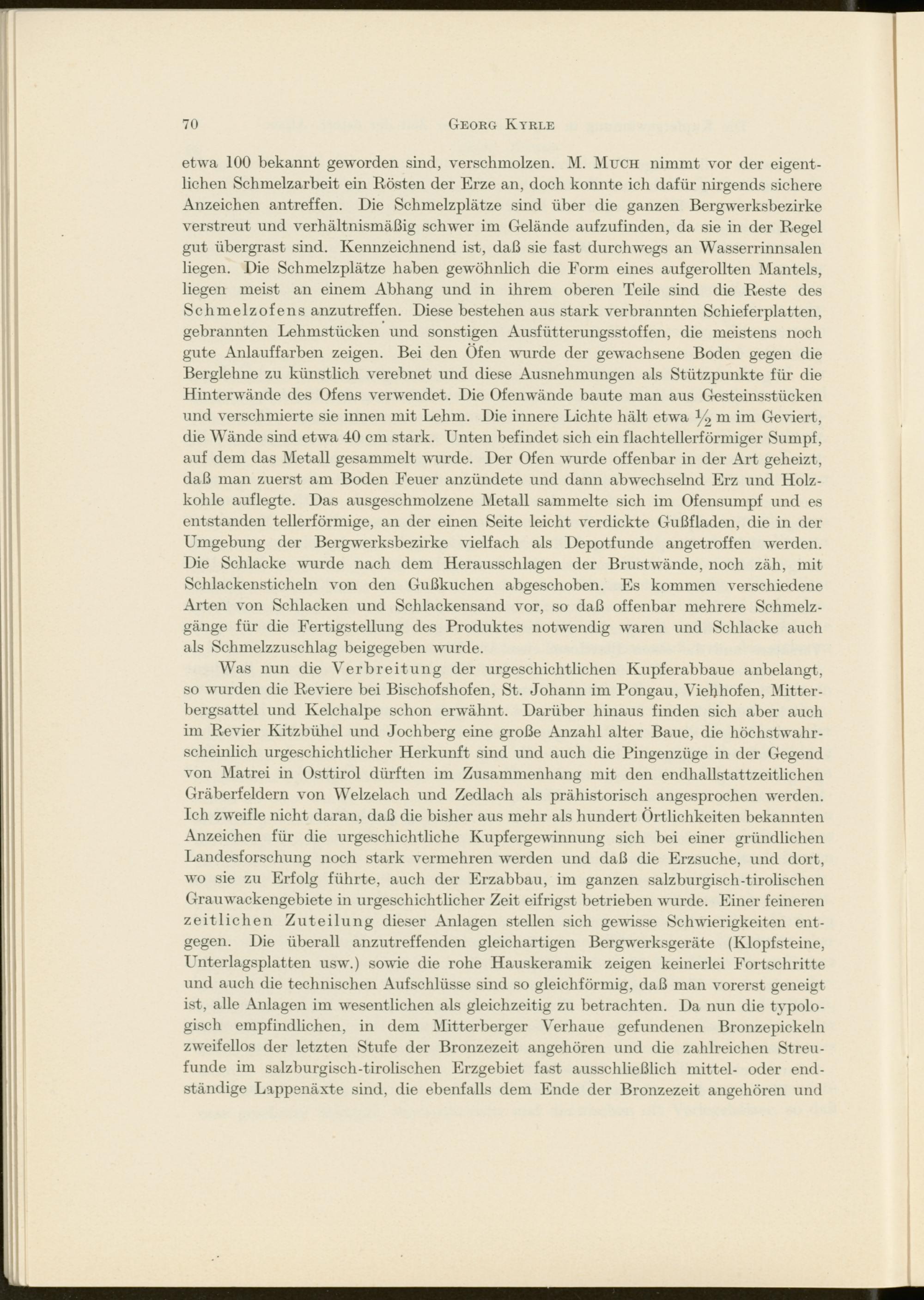 70 GEORG KYRLE

etwa 100 bekannt geworden sind, verschmolzen. M. MUCH nimmt vor der eigentlichen Schmelzarbeit ein Rösten der Erze an, doch konnte ich dafür nirgends sichere Anzeichen antreffen. Die Schmelzplätze sind über die ganzen Bergwerksbezirke verstreut und verhältnismäßig schwer im Gelände aufzufinden, da sie in der Regel gut übergrast sind. Kennzeichnend ist, daß sie fast durchwegs an Wasserrinnsalen liegen. Die Schmelzplätze haben gewöhnlich die Form eines aufgerollten Mantels, liegen meist an einem Abhang und in ihrem oberen Teile sind die Reste des Schmelzofens anzutreffen. Diese bestehen aus stark verbrannten Schieferplatten, gebrannten Lehmstücken und sonstigen Ausfütterungsstoffen, die meistens noch gute Anlauffarben zeigen. Bei den Öfen wurde der gewachsene Boden gegen die Berglehne zu künstlich verebnet und diese Ausnehmungen als Stützpunkte für die Hinterwände des Ofens verwendet. Die Ofenwände baute man aus Gesteinsstücken und verschmierte sie innen mit Lehm. Die innere Lichte hält etwa $\frac{1}{2}$ m im Geviert, die Wände sind etwa 40 cm stark. Unten befindet sich ein flachtellerförmiger Sumpf, auf dem das Metall gesammelt wurde. Der Ofen wurde offenbar in der Art geheizt, daß man zuerst am Boden Feuer anzündete und dann abwechselnd Erz und Holzkohle auflegte. Das ausgeschmolzene Metall sammelte sich im Ofensumpf und es entstanden tellerförmige, an der einen Seite leicht verdickte Gußfladen, die in der Umgebung der Bergwerksbezirke vielfach als Depotfunde angetroffen werden. Die Schlacke wurde nach dem Herausschlagen der Brustwände, noch zäh, mit Schlackensticheln von den Gußkuchen abgeschoben. Es kommen verschiedene Arten von Schlacken und Schlackensand vor, so daß offenbar mehrere Schmelzgänge für die Fertigstellung des Produktes notwendig waren und Schlacke auch als Schmelzzuschlag beigegeben wurde.

Was nun die Verbreitung der urgeschichtlichen Kupferabbaue anbelangt, so wurden die Reviere bei Bischofshofen, St. Johann im Pongau, Viehhofen, Mitterbergsattel und Kelchalpe schon erwähnt. Darüber hinaus finden sich aber auch im Revier Kitzbühel und Jochberg eine große Anzahl alter Baue, die höchstwahrscheinlich urgeschichtlicher Herkunft sind und auch die Pingenzüge in der Gegend von Matrei in Osttirol dürften im Zusammenhang mit den endhallstattzeitlichen Gräberfeldern von Welzelach und Zedlach als prähistorisch angesprochen werden. Ich zweifle nicht daran, daß die bisher aus mehr als hundert Örtlichkeiten bekannten Anzeichen für die urgeschichtliche Kupfergewinnung sich bei einer gründlichen Landesforschung noch stark vermehren werden und daß die Erzsuche, und dort, wo sie zu Erfolg führte, auch der Erzabbau, im ganzen salzburgisch-tirolischen Grauwackengebiete in urgeschichtlicher Zeit eifrigst betrieben wurde. Einer feineren zeitlichen Zuteilung dieser Anlagen stellen sich gewisse Schwierigkeiten entgegen. Die überall anzutreffenden gleichartigen Bergwerksgeräte (Klopfsteine, Unterlagsplatten usw.) sowie die rohe Hauskeramik zeigen keinerlei Fortschritte und auch die technischen Aufschlüsse sind so gleichförmig, daß man vorerst geneigt ist, alle Anlagen im wesentlichen als gleichzeitig zu betrachten. Da nun die typologisch empfindlichen, in dem Mitterberger Verhaue gefundenen Bronzepickeln zweifellos der letzten Stufe der Bronzezeit angehören und die zahlreichen Streufunde im salzburgisch-tirolischen Erzgebiet fast ausschließlich mittel- oder endständige Lappenäxte sind, die ebenfalls dem Ende der Bronzezeit angehören und